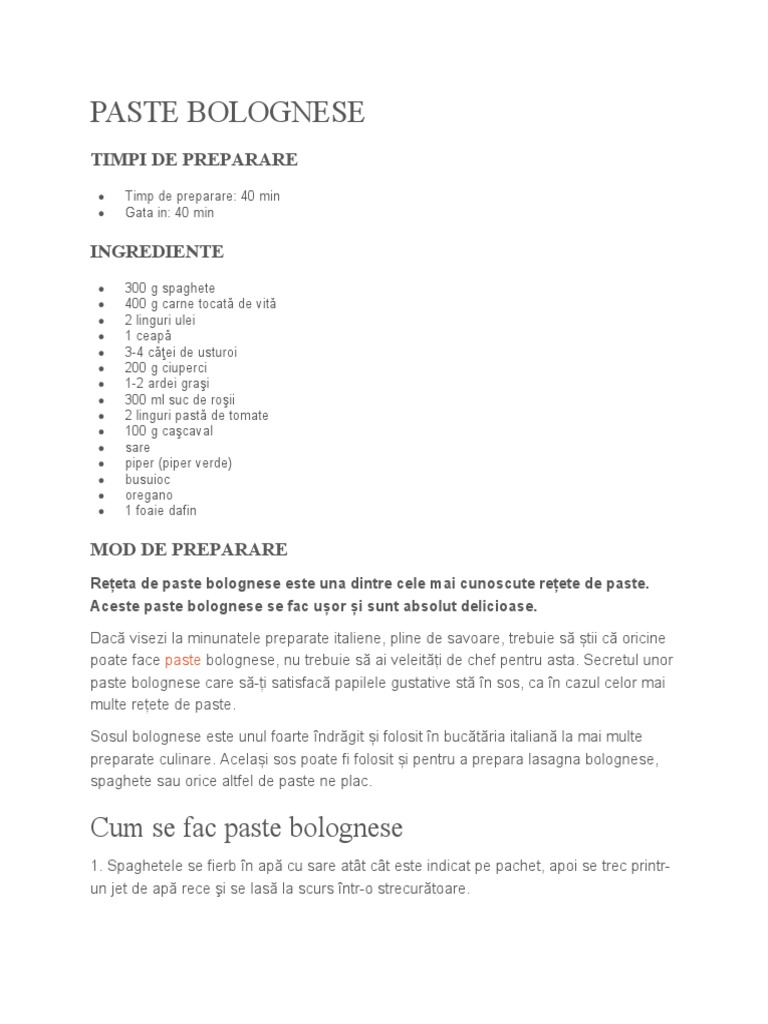 PASTE BOLOGNESE

TIMPI DE PREPARARE

- Timp de preparare: 40 min
- Gata in: 40 min

INGREDIENTE

- 300 g spaghete
- 400 g carne tocată de vită
- 2 linguri ulei
- 1 ceapă
- 3-4 căţei de usturoi
- 200 g ciuperci
- 1-2 ardei graşi
- 300 ml suc de roşii
- 2 linguri pastă de tomate
- 100 g caşcaval
- sare
- piper (piper verde)
- busuioc
- oregano
- 1 foaie dafin

MOD DE PREPARARE

Rețeta de paste bolognese este una dintre cele mai cunoscute rețete de paste. Aceste paste bolognese se fac ușor și sunt absolut delicioase.

Dacă visezi la minunatele preparate italiene, pline de savoare, trebuie să știi că oricine poate face paste bolognese, nu trebuie să ai veleități de chef pentru asta. Secretul unor paste bolognese care să-ți satisfacă papilele gustative stă în sos, ca în cazul celor mai multe rețete de paste.

Sosul bolognese este unul foarte îndrăgit și folosit în bucătăria italiană la mai multe preparate culinare. Același sos poate fi folosit și pentru a prepara lasagna bolognese, spaghete sau orice altfel de paste ne plac.

Cum se fac paste bolognese

1. Spaghetele se fierb în apă cu sare atât cât este indicat pe pachet, apoi se trec printr-un jet de apă rece şi se lasă la scurs într-o strecurătoare.